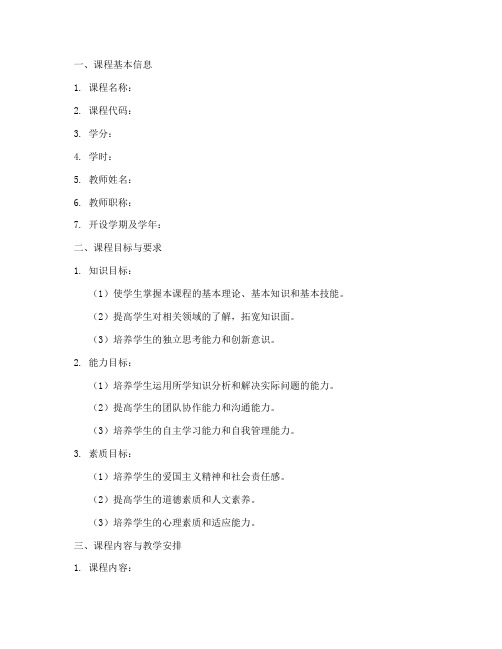 一、课程基本信息

1. 课程名称：

2. 课程代码：

3. 学分：

4. 学时：

5. 教师姓名：

6. 教师职称：

7. 开设学期及学年：

二、课程目标与要求

1. 知识目标：

（1）使学生掌握本课程的基本理论、基本知识和基本技能。

（2）提高学生对相关领域的了解，拓宽知识面。

（3）培养学生的独立思考能力和创新意识。

2. 能力目标：

（1）培养学生运用所学知识分析和解决实际问题的能力。

（2）提高学生的团队协作能力和沟通能力。

（3）培养学生的自主学习能力和自我管理能力。

3. 素质目标：

（1）培养学生的爱国主义精神和社会责任感。

（2）提高学生的道德素质和人文素养。

（3）培养学生的心理素质和适应能力。

三、课程内容与教学安排

1. 课程内容：